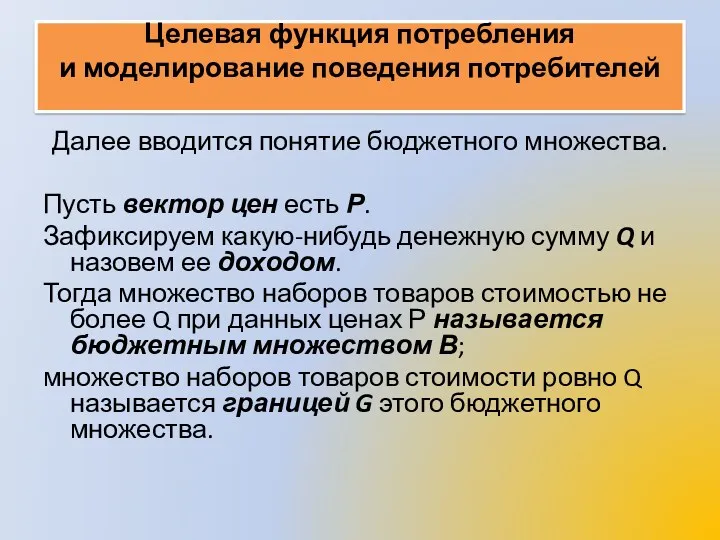 Целевая функция потребления
и моделирование поведения потребителей

Далее вводится понятие бюджетного множества.

Пусть вектор цен есть P.

Зафиксируем какую-нибудь денежную сумму Q и назовем ее доходом.

Тогда множество наборов товаров стоимостью не более Q при данных ценах P называется бюджетным множеством B;

множество наборов товаров стоимости ровно Q называется границей G этого бюджетного множества.